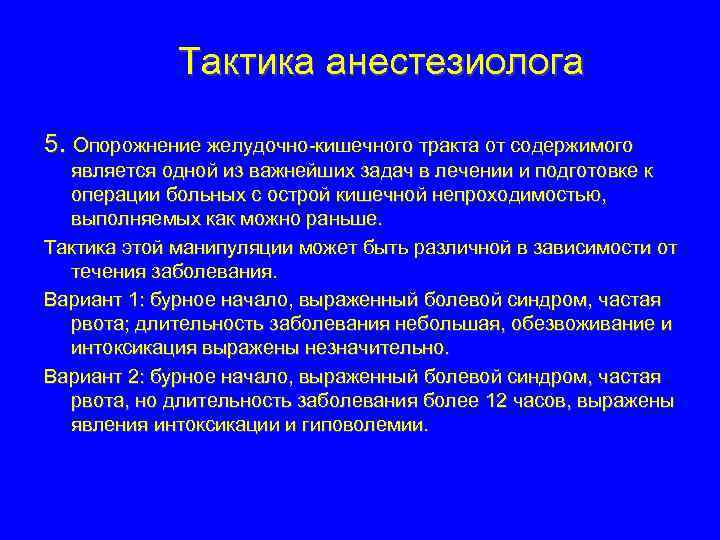 Тактика анестезиолога

5. Опорожнение желудочно-кишечного тракта от содержимого является одной из важнейших задач в лечении и подготовке к операции больных с острой кишечной непроходимостью, выполняемых как можно раньше.

Тактика этой манипуляции может быть различной в зависимости от течения заболевания.

Вариант 1: бурное начало, выраженный болевой синдром, частая рвота; длительность заболевания небольшая, обезвоживание и интоксикация выражены незначительно.

Вариант 2: бурное начало, выраженный болевой синдром, частая рвота, но длительность заболевания более 12 часов, выражены явления интоксикации и гиповолемии.